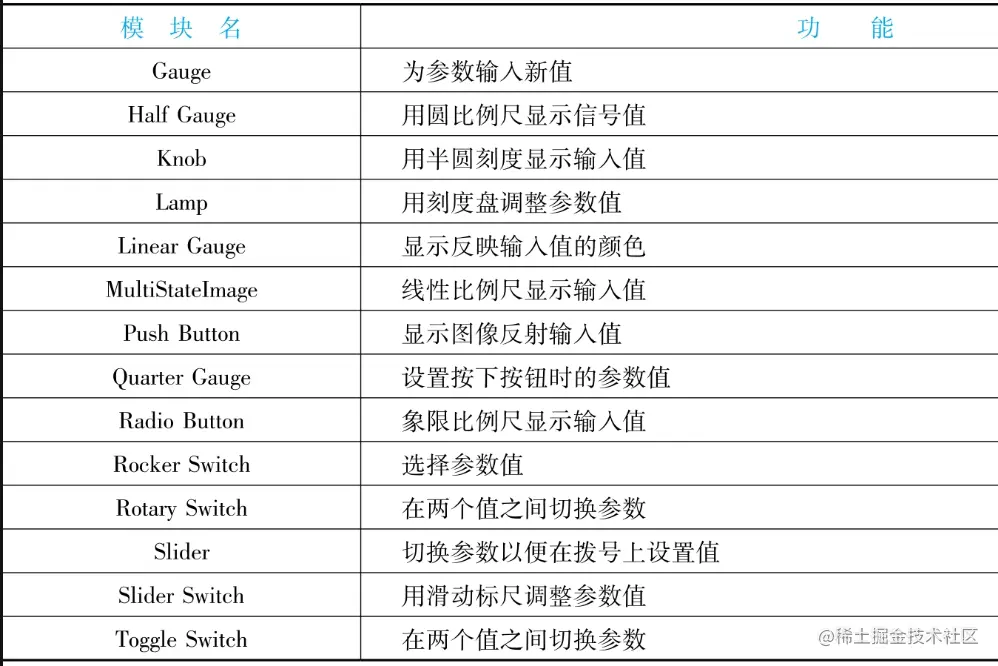 | 模 块 名 | 功 能 |
|---|---|
| Gauge | 为参数输入新值 |
| Half Gauge | 用圆比例尺显示信号值 |
| Knob | 用半圆刻度显示输入值 |
| Lamp | 用刻度盘调整参数值 |
| Linear Gauge | 显示反映输入值的颜色 |
| MultiStateImage | 线性比例尺显示输入值 |
| Push Button | 显示图像反射输入值 |
| Quarter Gauge | 设置按下按钮时的参数值 |
| Radio Button | 象限比例尺显示输入值 |
| Rocker Switch | 选择参数值 |
| Rotary Switch | 在两个值之间切换参数 |
| Slider | 切换参数以便在拨号上设置值 |
| Slider Switch | 用滑动标尺调整参数值 |
| Toggle Switch | 在两个值之间切换参数 |

@稀土掘金技术社区